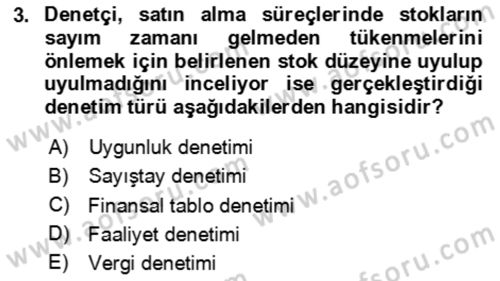 3. Denetçi, satın alma süreçlerinde stokların sayım zamanı gelmeden tükenmelerini önlemek için belirlenen stok düzeyine uyulup uyulmadığını inceliyor ise gerçekleştirdiği denetim türü aşağıdakilerden hangisidir?

A) Uygunluk denetimi
B) Sayıştay denetimi
C) Finansal tablo denetimi
D) Faaliyet denetimi
E) Vergi denetimi

www.aofsoru.com